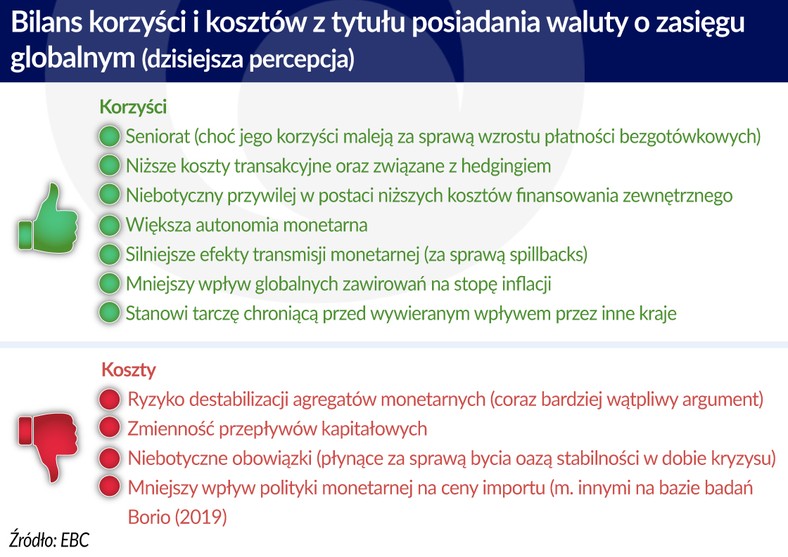 Bilans korzyści i kosztów z tytułu posiadania waluty o zasięgu globalnym (dzisiejsza percepcja)

Korzyści

Seniorat (choć jego korzyści maleją za sprawą wzrostu płatności bezgotówkowych)

Niższe koszty transakcyjne oraz związane z hedgingiem

Niebotyczny przywilej w postaci niższych kosztów finansowania zewnętrznego

Większa autonomia monetarna

Silniejsze efekty transmisji monetarnej (za sprawą spillbacks)

Mniejszy wpływ globalnych zawirowań na stopę inflacji

Stanowi tarczę chroniącą przed wywieranym wpływem przez inne kraje

Koszty

Ryzyko destabilizacji agregatów monetarnych (coraz bardziej wątpliwy argument)

Zmienność przepływów kapitałowych

Niebotyczne obowiązki (płynące za sprawą bycia oazą stabilności w dobie kryzysu)

Mniejszy wpływ polityki monetarnej na ceny importu (m. innymi na bazie badań Borio (2019)

Źródło: EBC